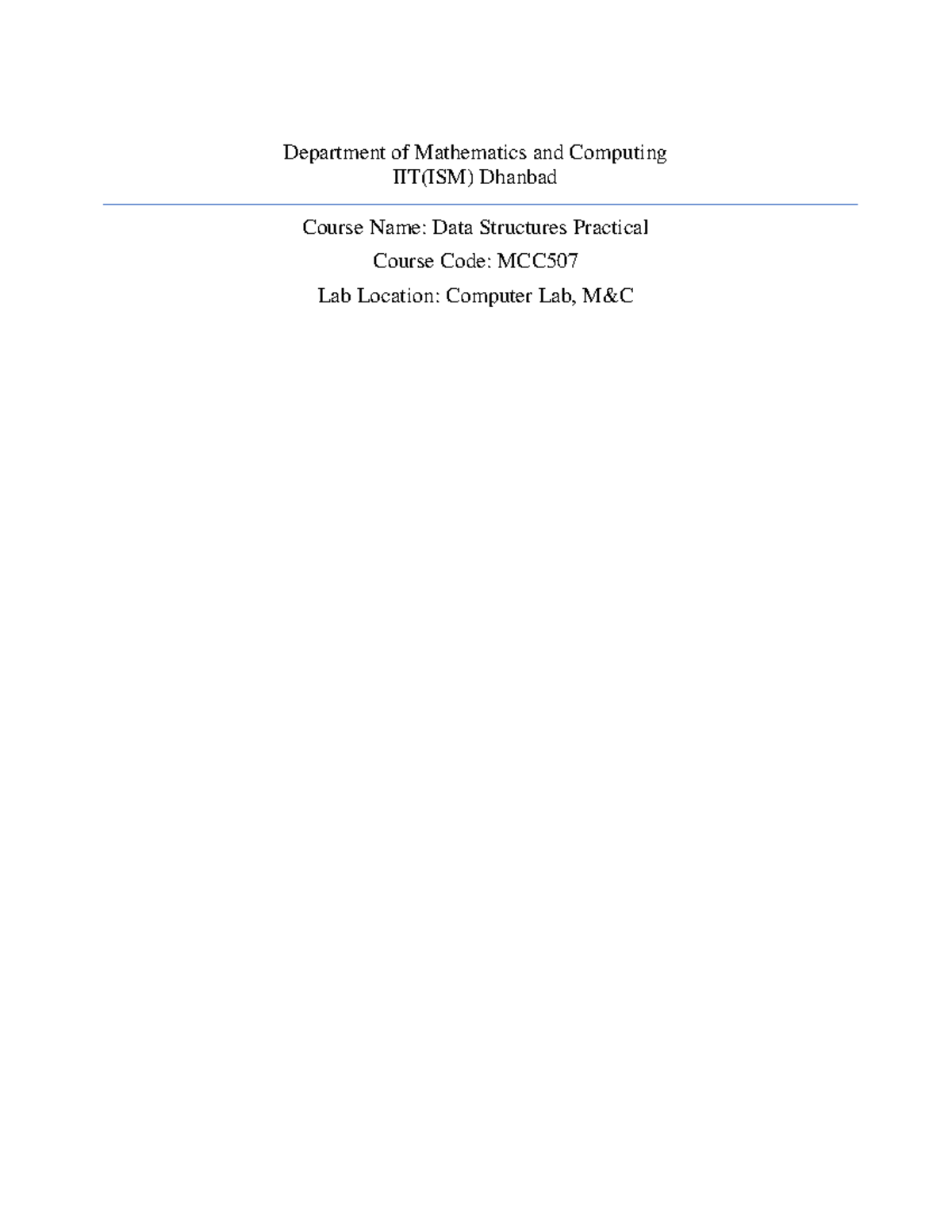 Department of Mathematics and Computing
IIT(ISM) Dhanbad

Course Name: Data Structures Practical

Course Code: MCC507

Lab Location: Computer Lab, M&C